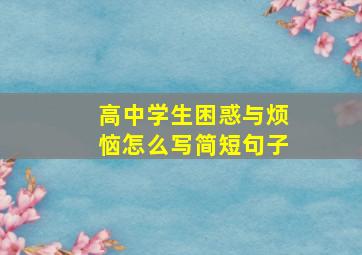 高中学生困惑与烦恼怎么写简短句子